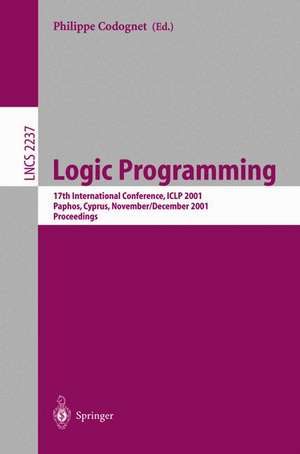 Philippe Codognet (Ed.)

LNCS 2237

Logic Programming

17th International Conference, ICLP 2001
Paphos, Cyprus, November/December 2001
Proceedings

Springer